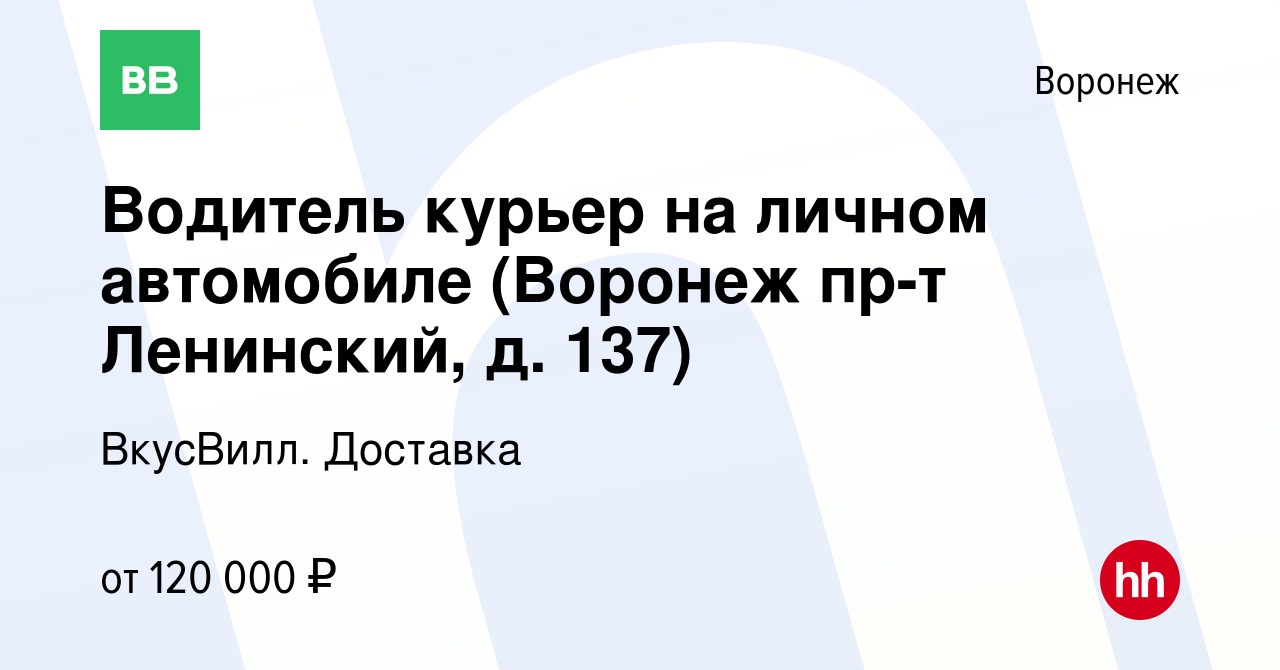 ВВ

Воронеж

Водитель курьер на личном автомобиле (Воронеж пр-т Ленинский, д. 137)

ВкусВилл. Доставка

от 120 000 ₽

hh